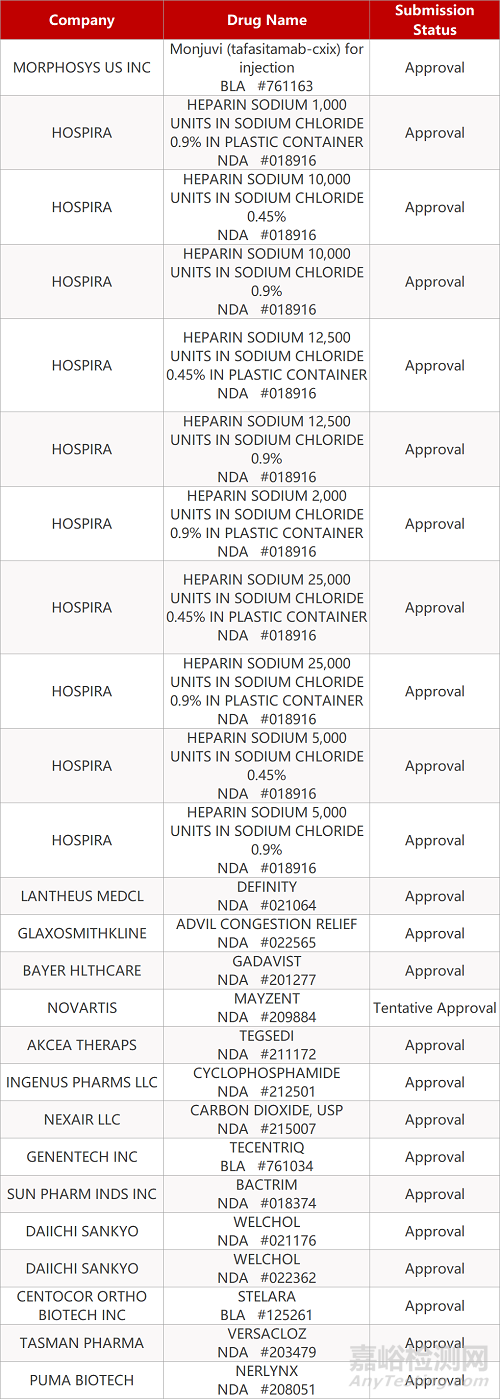 | Company | Drug Name | Submission Status |
|---|---|---|
| MORPHOSYS US INC | Monjuvi (tafasitamab-cxix) for injection BLA #761163 | Approval |
| HOSPIRA | HEPARIN SODIUM 1,000 UNITS IN SODIUM CHLORIDE 0.9% IN PLASTIC CONTAINER NDA #018916 | Approval |
| HOSPIRA | HEPARIN SODIUM 10,000 UNITS IN SODIUM CHLORIDE 0.45% NDA #018916 | Approval |
| HOSPIRA | HEPARIN SODIUM 10,000 UNITS IN SODIUM CHLORIDE 0.9% NDA #018916 | Approval |
| HOSPIRA | HEPARIN SODIUM 12,500 UNITS IN SODIUM CHLORIDE 0.45% IN PLASTIC CONTAINER NDA #018916 | Approval |
| HOSPIRA | HEPARIN SODIUM 12,500 UNITS IN SODIUM CHLORIDE 0.9% NDA #018916 | Approval |
| HOSPIRA | HEPARIN SODIUM 2,000 UNITS IN SODIUM CHLORIDE 0.9% IN PLASTIC CONTAINER NDA #018916 | Approval |
| HOSPIRA | HEPARIN SODIUM 25,000 UNITS IN SODIUM CHLORIDE 0.45% IN PLASTIC CONTAINER NDA #018916 | Approval |
| HOSPIRA | HEPARIN SODIUM 25,000 UNITS IN SODIUM CHLORIDE 0.9% IN PLASTIC CONTAINER NDA #018916 | Approval |
| HOSPIRA | HEPARIN SODIUM 5,000 UNITS IN SODIUM CHLORIDE 0.45% NDA #018916 | Approval |
| HOSPIRA | HEPARIN SODIUM 5,000 UNITS IN SODIUM CHLORIDE 0.9% NDA #018916 | Approval |
| LANTHEUS MEDCL | DEFINITY NDA #021064 | Approval |
| GLAXOSMITHKLINE | ADVIL CONGESTION RELIEF NDA #022565 | Approval |
| BAYER HLTHCARE | GADAVIST NDA #201277 | Approval |
| NOVARTIS | MAYZENT NDA #209884 | Tentative Approval |
| AKCEA THERAPS | TEGSEDI NDA #211172 | Approval |
| INGENUS PHARMS LLC | CYCLOPHOSPHAMIDE NDA #212501 | Approval |
| NEXAIR LLC | CARBON DIOXIDE, USP NDA #215007 | Approval |
| GENENTECH INC | TECENTRIQ BLA #761034 | Approval |
| SUN PHARM INDS INC | BACTRIM NDA #018374 | Approval |
| DAIICHI SANKYO | WELCHOL NDA #021176 | Approval |
| DAIICHI SANKYO | WELCHOL NDA #022362 | Approval |
| CENTOCOR ORTHO BIOTECH INC | STELARA BLA #125261 | Approval |
| TASMAN PHARMA | VERSACLOZ NDA #203479 | Approval |
| PUMA BIOTECH | NERLYNX NDA #208051 | Approval |

嘉峪检测网
AnyTesting.com